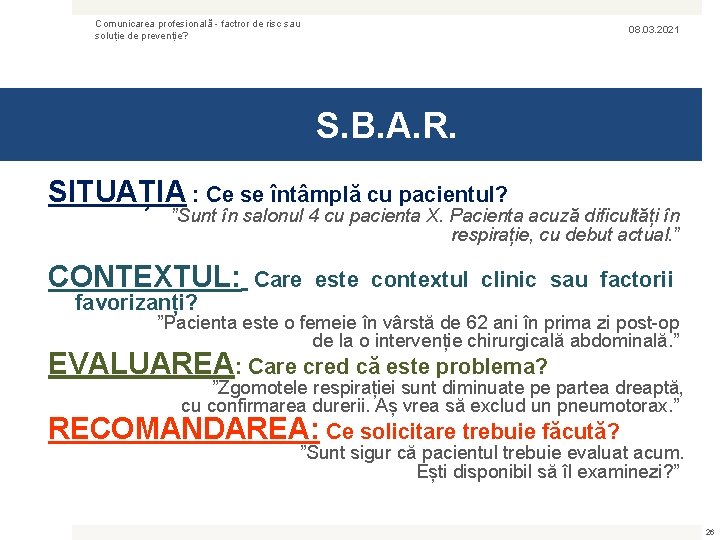 Comunicarea profesională - factror de risc sau soluție de prevenție?

08.03.2021

S.B.A.R.

SITUAȚIA : Ce se întâmplă cu pacientul?
”Sunt în salonul 4 cu pacienta X. Pacienta acuză dificultăți în respirație, cu debut actual.”

CONTEXTUL: Care este contextul clinic sau factorii favorizanți?
”Pacienta este o femeie în vârstă de 62 ani în prima zi post-op de la o intervenție chirurgicală abdominală.”

EVALUAREA: Care cred că este problema?
”Zgomotele respirației sunt diminuate pe partea dreaptă, cu confirmarea durerii. Aș vrea să exclud un pneumotorax.”

RECOMANDAREA: Ce solicitare trebuie făcută?
”Sunt sigur că pacientul trebuie evaluat acum. Ești disponibil să îl examinezi?”

26